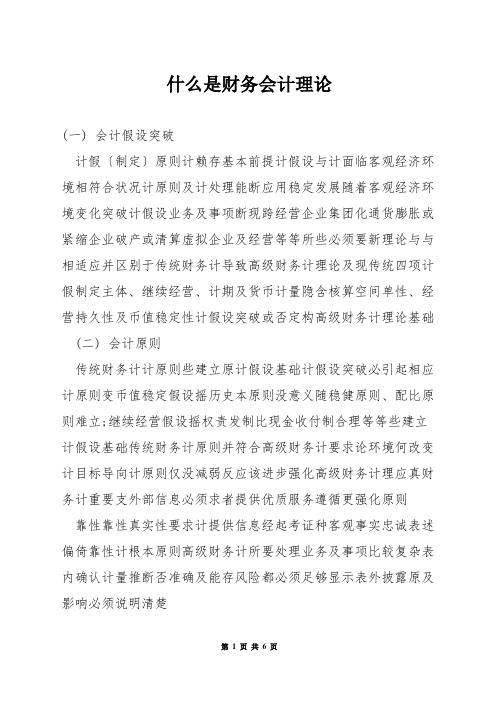 什么是财务会计理论

(一) 会计假设突破

计假〔制定〕原则计赖存基本前提计假设与计面临客观经济环境相符合状况计原则及计处理能断应用稳定发展随着客观经济环境变化突破计假设业务及事项断现跨经营企业集团化通货膨胀或紧缩企业破产或清算虚拟企业及经营等等所些必须要新理论与与相适应并区别于传统财务计导致高级财务计理论及现传统四项计假制定主体、继续经营、计期及货币计量隐含核算空间单性、经营持久性及币值稳定性计假设突破或否定构高级财务计理论基础

(二) 会计原则

传统财务计计原则些建立原计假设基础计假设突破必引起相应计原则变币值稳定假设摇历史本原则没意义随稳健原则、配比原则难立;继续经营假设摇权责发制比现金收付制合理等等些建立计假设基础传统财务计原则并符合高级财务计要求论环境何改变计目标导向计原则仅没减弱反应该进步强化高级财务计理应真财务计重要支外部信息必须求者提供优质服务遵循更强化原则

靠性靠性真实性要求计提供信息经起考证种客观事实忠诚表述偏倚靠性计根本原则高级财务计所要处理业务及事项比较复杂表内确认计量推断否准确及能存风险都必须足够显示表外披露原及影响必须说明清楚

第 1 页 共 6 页